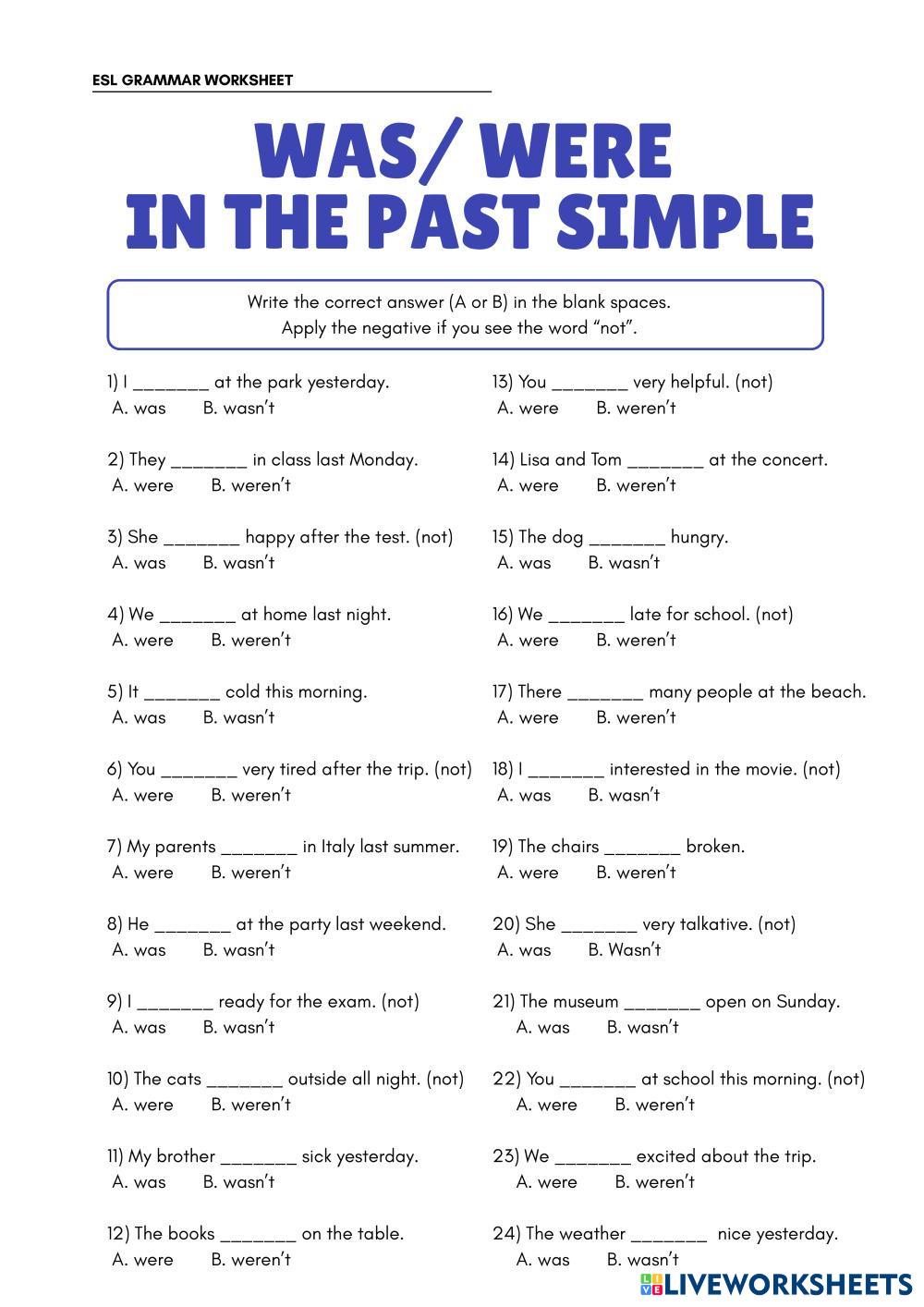 ESL GRAMMAR WORKSHEET

WAS/ WERE
IN THE PAST SIMPLE

Write the correct answer (A or B) in the blank spaces.
Apply the negative if you see the word "not".

1) I _______ at the park yesterday.
A. was B. wasn't

2) They _______ in class last Monday.
A. were B. weren't

3) She _______ happy after the test. (not)
A. was B. wasn't

4) We _______ at home last night.
A. were B. weren't

5) It _______ cold this morning.
A. was B. wasn't

6) You _______ very tired after the trip. (not)
A. were B. weren't

7) My parents _______ in Italy last summer.
A. were B. weren't

8) He _______ at the party last weekend.
A. was B. wasn't

9) I _______ ready for the exam. (not)
A. was B. wasn't

10) The cats _______ outside all night. (not)
A. were B. weren't

11) My brother _______ sick yesterday.
A. was B. wasn't

12) The books _______ on the table.
A. were B. weren't

13) You _______ very helpful. (not)
A. were B. weren't

14) Lisa and Tom _______ at the concert.
A. were B. weren't

15) The dog _______ hungry.
A. was B. wasn't

16) We _______ late for school. (not)
A. were B. weren't

17) There _______ many people at the beach.
A. were B. weren't

18) I _______ interested in the movie. (not)
A. was B. wasn't

19) The chairs _______ broken.
A. were B. weren't

20) She _______ very talkative. (not)
A. was B. Wasn't

21) The museum _______ open on Sunday.
A. was B. wasn't

22) You _______ at school this morning. (not)
A. were B. weren't

23) We _______ excited about the trip.
A. were B. weren't

24) The weather _______ nice yesterday.
A. was B. wasn't

LIVEWORKSHEETS